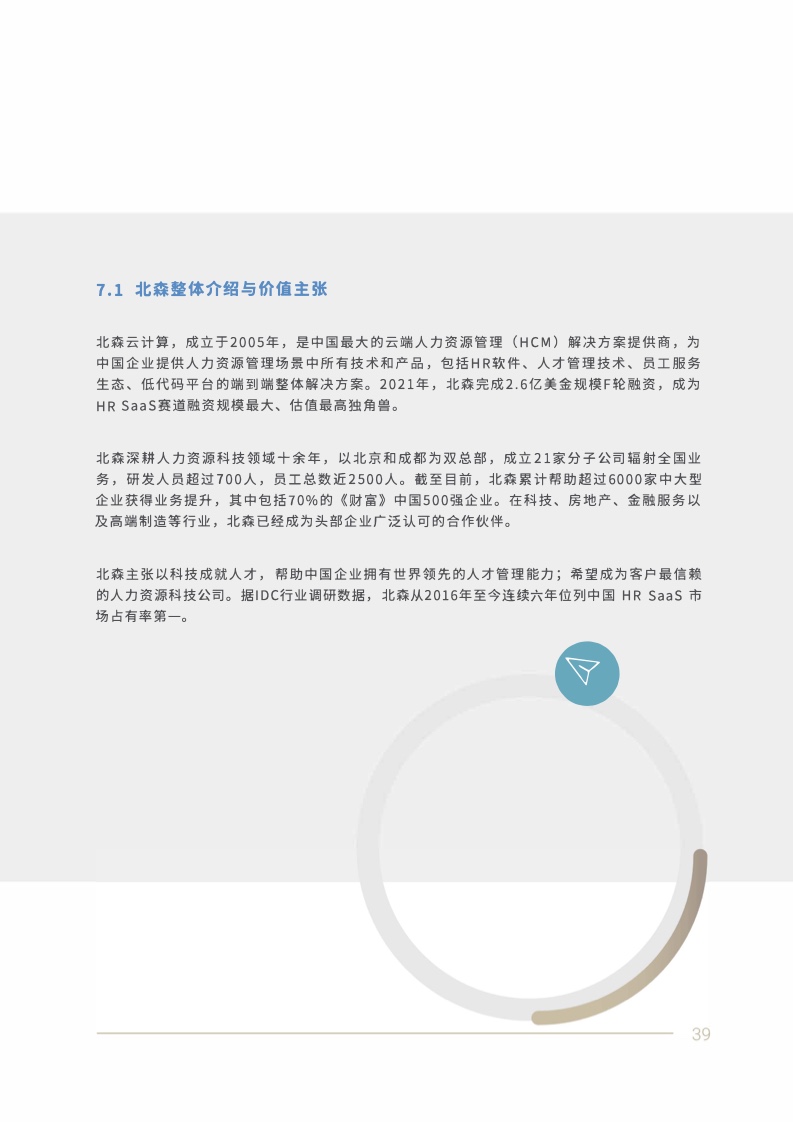 7.1 北森整体介绍与价值主张

北森云计算，成立于2005年，是中国最大的云端人力资源管理（HCM）解决方案提供商，为中国企业提供人力资源管理场景中所有技术和产品，包括HR软件、人才管理技术、员工服务生态、低代码平台的端到端整体解决方案。2021年，北森完成2.6亿美金规模F轮融资，成为HR SaaS赛道融资规模最大、估值最高独角兽。

北森深耕人力资源科技领域十余年，以北京和成都为双总部，成立21家分子公司辐射全国业务，研发人员超过700人，员工总数近2500人。截至目前，北森累计帮助超过6000家中大型企业获得业务提升，其中包括70%的《财富》中国500强企业。在科技、房地产、金融服务以及高端制造等行业，北森已经成为头部企业广泛认可的合作伙伴。

北森主张以科技成就人才，帮助中国企业拥有世界领先的人才管理能力；希望成为客户最信赖的人力资源科技公司。据IDC行业调研数据，北森从2016年至今连续六年位列中国 HR SaaS 市场占有率第一。

39